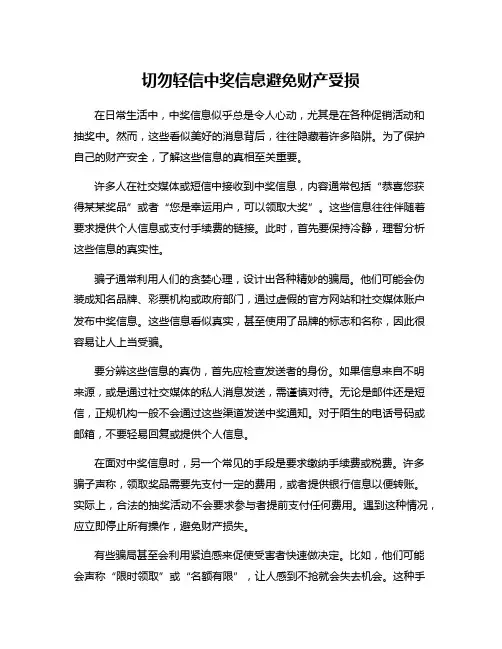 切勿轻信中奖信息避免财产受损

在日常生活中，中奖信息似乎总是令人心动，尤其是在各种促销活动和抽奖中。然而，这些看似美好的消息背后，往往隐藏着许多陷阱。为了保护自己的财产安全，了解这些信息的真相至关重要。

许多人在社交媒体或短信中接收到中奖信息，内容通常包括“恭喜您获得某某奖品”或者“您是幸运用户，可以领取大奖”。这些信息往往伴随着要求提供个人信息或支付手续费的链接。此时，首先要保持冷静，理智分析这些信息的真实性。

骗子通常利用人们的贪婪心理，设计出各种精妙的骗局。他们可能会伪装成知名品牌、彩票机构或政府部门，通过虚假的官方网站和社交媒体账户发布中奖信息。这些信息看似真实，甚至使用了品牌的标志和名称，因此很容易让人上当受骗。

要分辨这些信息的真伪，首先应检查发送者的身份。如果信息来自不明来源，或是通过社交媒体的私人消息发送，需谨慎对待。无论是邮件还是短信，正规机构一般不会通过这些渠道发送中奖通知。对于陌生的电话号码或邮箱，不要轻易回复或提供个人信息。

在面对中奖信息时，另一个常见的手段是要求缴纳手续费或税费。许多骗子声称，领取奖品需要先支付一定的费用，或者提供银行信息以便转账。实际上，合法的抽奖活动不会要求参与者提前支付任何费用。遇到这种情况，应立即停止所有操作，避免财产损失。

有些骗局甚至会利用紧迫感来促使受害者快速做决定。比如，他们可能会声称“限时领取”或“名额有限”，让人感到不抢就会失去机会。这种手